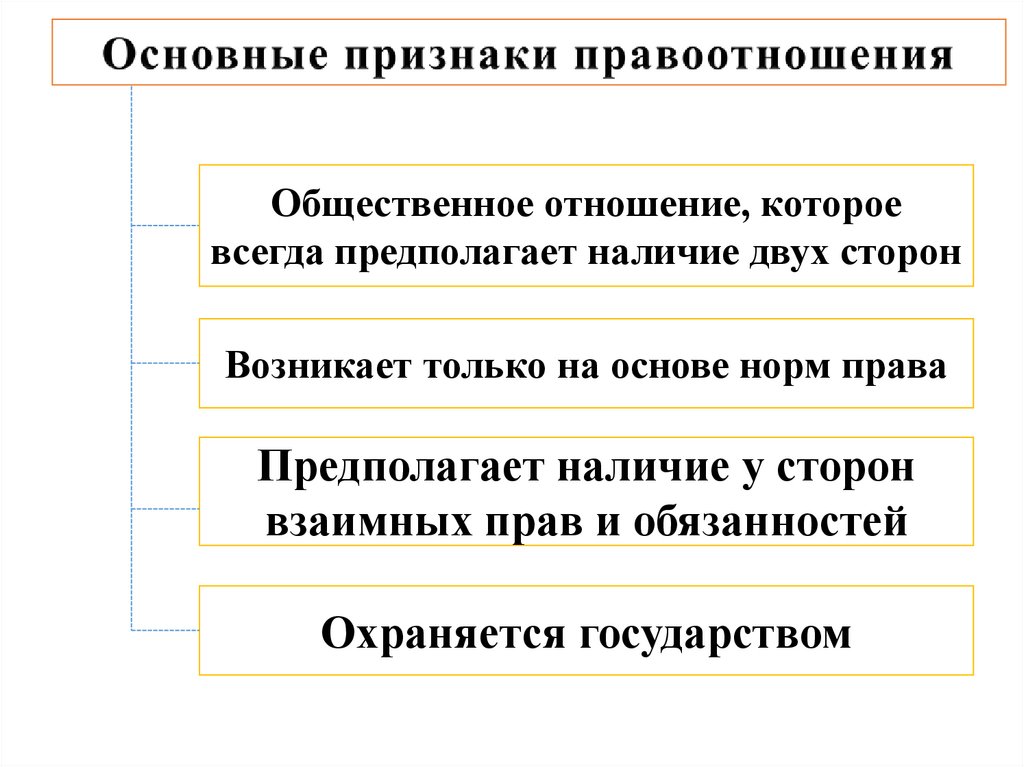 Основные признаки правоотношения

Общественное отношение, которое всегда предполагает наличие двух сторон

Возникает только на основе норм права

Предполагает наличие у сторон взаимных прав и обязанностей

Охраняется государством